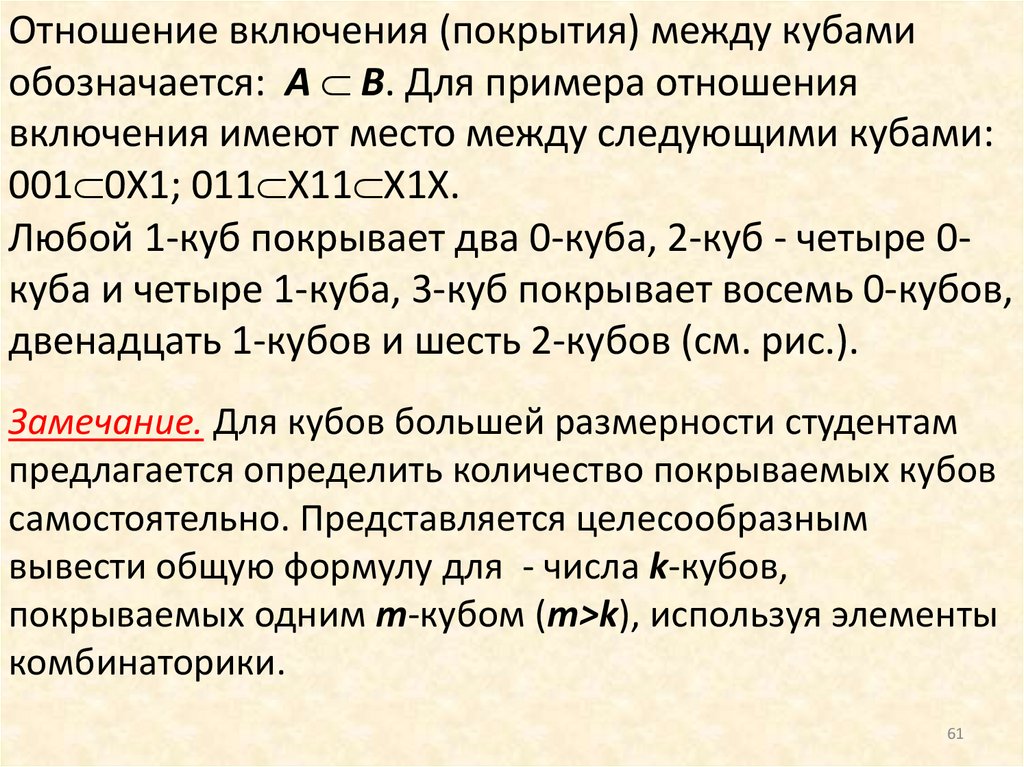 Отношение включения (покрытия) между кубами обозначается: $A \subset B$. Для примера отношения включения имеют место между следующими кубами: $001 \subset 0X1$; $011 \subset X11 \subset X1X$.
Любой 1-куб покрывает два 0-куба, 2-куб - четыре 0-куба и четыре 1-куба, 3-куб покрывает восемь 0-кубов, двенадцать 1-кубов и шесть 2-кубов (см. рис.).

Замечание. Для кубов большей размерности студентам предлагается определить количество покрываемых кубов самостоятельно. Представляется целесообразным вывести общую формулу для - числа k-кубов, покрываемых одним m-кубом (m>k), используя элементы комбинаторики.

61